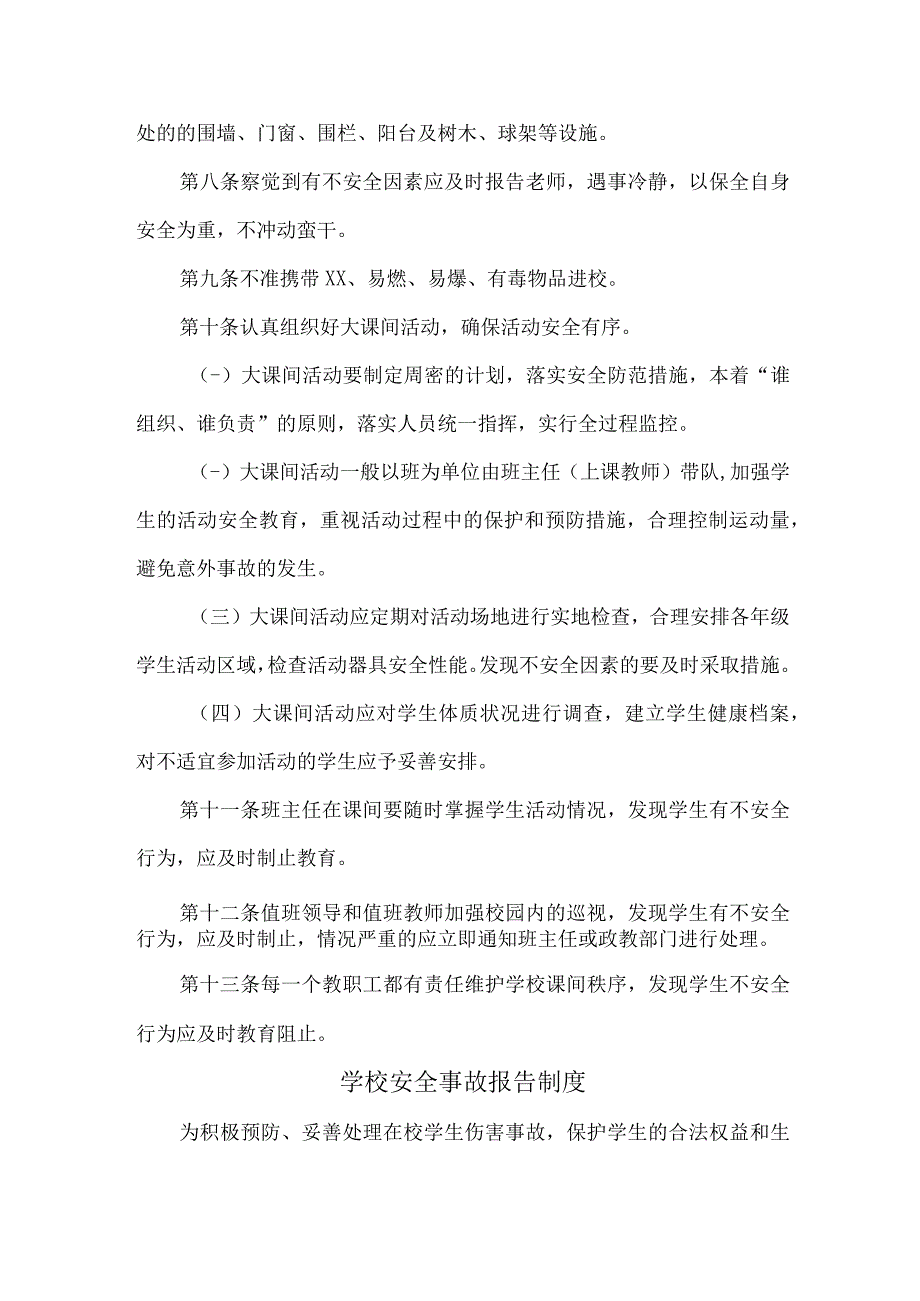 处的的围墙、门窗、围栏、阳台及树木、球架等设施。

第八条察觉到有不安全因素应及时报告老师，遇事冷静，以保全自身安全为重，不冲动蛮干。

第九条不准携带XX、易燃、易爆、有毒物品进校。

第十条认真组织好大课间活动，确保活动安全有序。

(-）大课间活动要制定周密的计划，落实安全防范措施，本着“谁组织、谁负责”的原则，落实人员统一指挥，实行全过程监控。

(-）大课间活动一般以班为单位由班主任（上课教师）带队,加强学生的活动安全教育，重视活动过程中的保护和预防措施，合理控制运动量，避免意外事故的发生。

（三）大课间活动应定期对活动场地进行实地检查，合理安排各年级学生活动区域,检查活动器具安全性能。发现不安全因素的要及时采取措施。

（四）大课间活动应对学生体质状况进行调查，建立学生健康档案，对不适宜参加活动的学生应予妥善安排。

第十一条班主任在课间要随时掌握学生活动情况，发现学生有不安全行为，应及时制止教育。

第十二条值班领导和值班教师加强校园内的巡视，发现学生有不安全行为，应及时制止，情况严重的应立即通知班主任或政教部门进行处理。

第十三条每一个教职工都有责任维护学校课间秩序，发现学生不安全行为应及时教育阻止。

学校安全事故报告制度

为积极预防、妥善处理在校学生伤害事故，保护学生的合法权益和生